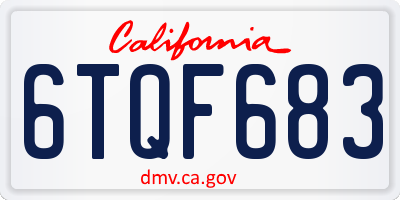 California

6TQF683

dmv.ca.gov